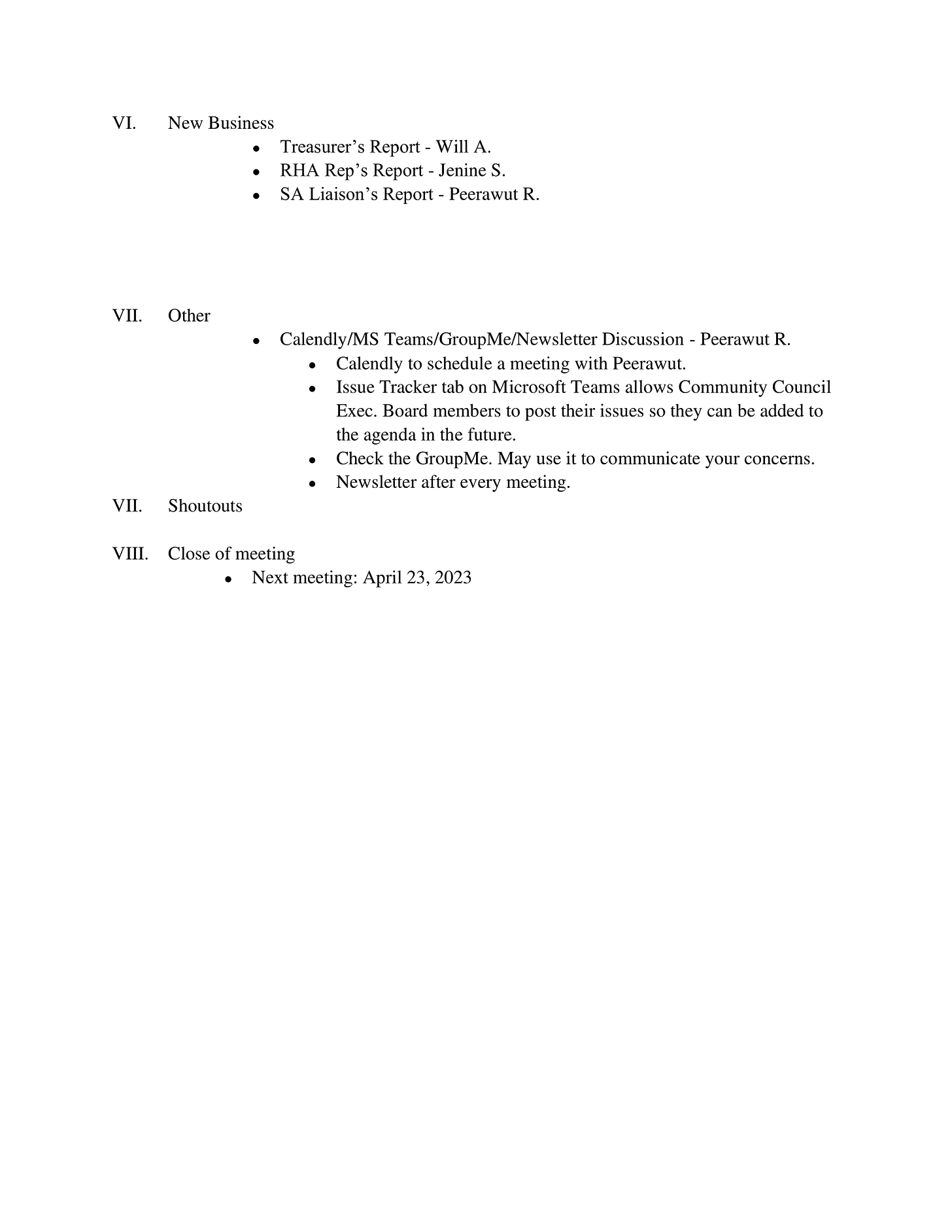 VI. New Business

- Treasurer’s Report - Will A.
- RHA Rep’s Report - Jenine S.
- SA Liaison’s Report - Peerawut R.

VII. Other

- Calendly/MS Teams/GroupMe/Newsletter Discussion - Peerawut R.
  - Calendly to schedule a meeting with Peerawut.
  - Issue Tracker tab on Microsoft Teams allows Community Council Exec. Board members to post their issues so they can be added to the agenda in the future.
  - Check the GroupMe. May use it to communicate your concerns.
  - Newsletter after every meeting.

VII. Shoutouts

VIII. Close of meeting

- Next meeting: April 23, 2023